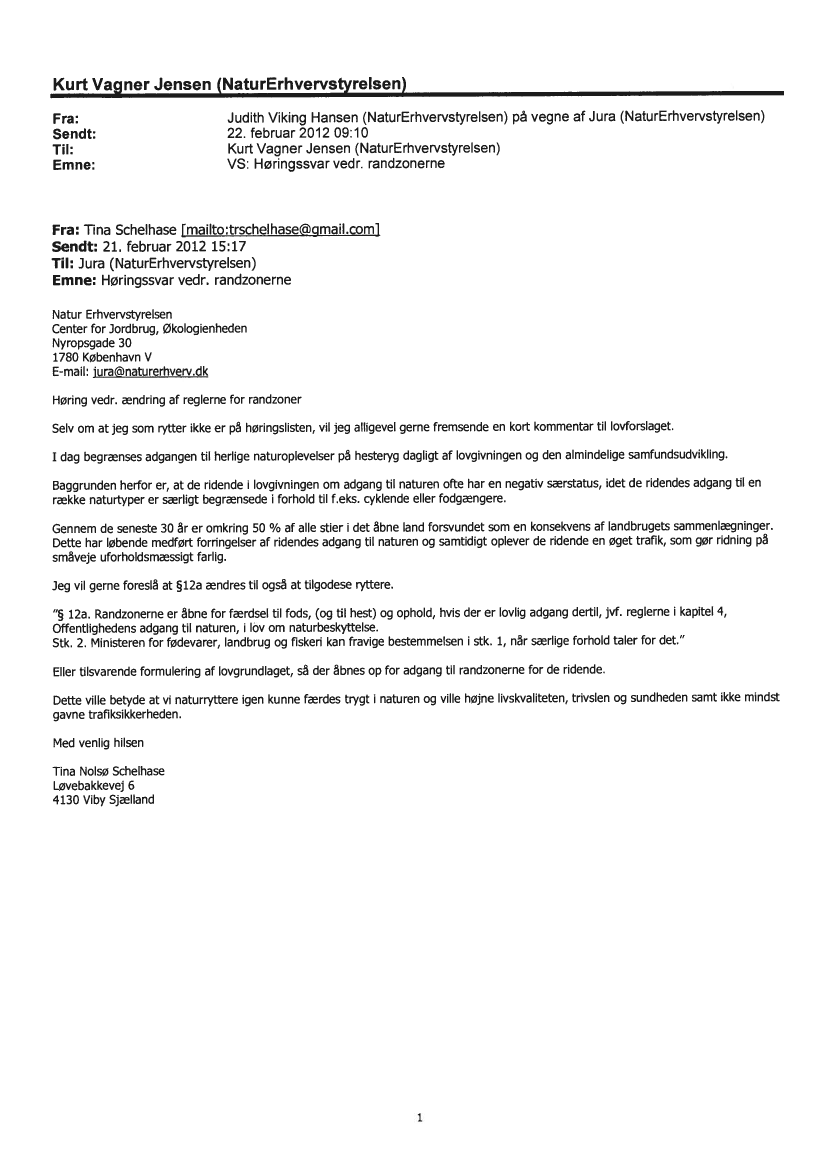 Kurt Vagner Jensen (NaturErhvervstyrelsen)

Fra: Judith Viking Hansen (NaturErhvervstyrelsen) på vegne af Jura (NaturErhvervstyrelsen)
Sendt: 22. februar 2012 09:10
Til: Kurt Vagner Jensen (NaturErhvervstyrelsen)
Emne: VS: Høringssvar vedr. randzonerne

Fra: Tina Schelhase [mailto:trschelhase@gmail.com]
Sendt: 21. februar 2012 15:17
Til: Jura (NaturErhvervstyrelsen)
Emne: Høringssvar vedr. randzonerne

Natur Erhvervstyrelsen
Center for Jordbrug, Økologienheden
Nyropsgade 30
1780 København V
E-mail: jura@naturerhverv.dk

Høring vedr. ændring af reglerne for randzoner

Selv om at jeg som rytter ikke er på høringslisten, vil jeg alligevel gerne fremsende en kort kommentar til lovforslaget.

I dag begrænses adgangen til herlige naturoplevelser på hesteryg dagligt af lovgivningen og den almindelige samfundsudvikling.

Baggrunden herfor er, at de ridende i lovgivningen om adgang til naturen ofte har en negativ særstatus, idet de ridendes adgang til en række naturtyper er særligt begrænsede i forhold til f.eks. cyklende eller fodgængere.

Gennem de seneste 30 år er omkring 50 % af alle stier i det åbne land forsvundet som en konsekvens af landbrugets sammenlægninger. Dette har løbende medført forringelser af ridendes adgang til naturen og samtidigt oplever de ridende en øget trafik, som gør ridning på småveje uforholdsmæssigt farlig.

Jeg vil gerne foreslå at §12a ændres til også at tilgodese ryttere.

"§ 12a. Randzonerne er åbne for færdsel til fods, (og til hest) og ophold, hvis der er lovlig adgang dertil, jvf. reglerne i kapitel 4, Offentlighedens adgang til naturen, i lov om naturbeskyttelse.
Stk. 2. Ministeren for fødevarer, landbrug og fiskeri kan fravige bestemmelsen i stk. 1, når særlige forhold taler for det."

Eller tilsvarende formulering af lovgrundlaget, så der åbnes op for adgang til randzonerne for de ridende.

Dette ville betyde at vi naturryttere igen kunne færdes trygt i naturen og ville højne livskvaliteten, trivslen og sundheden samt ikke mindst gavne trafiksikkerheden.

Med venlig hilsen

Tina Nolsø Schelhase
Løvebakkevej 6
4130 Viby Sjælland

1